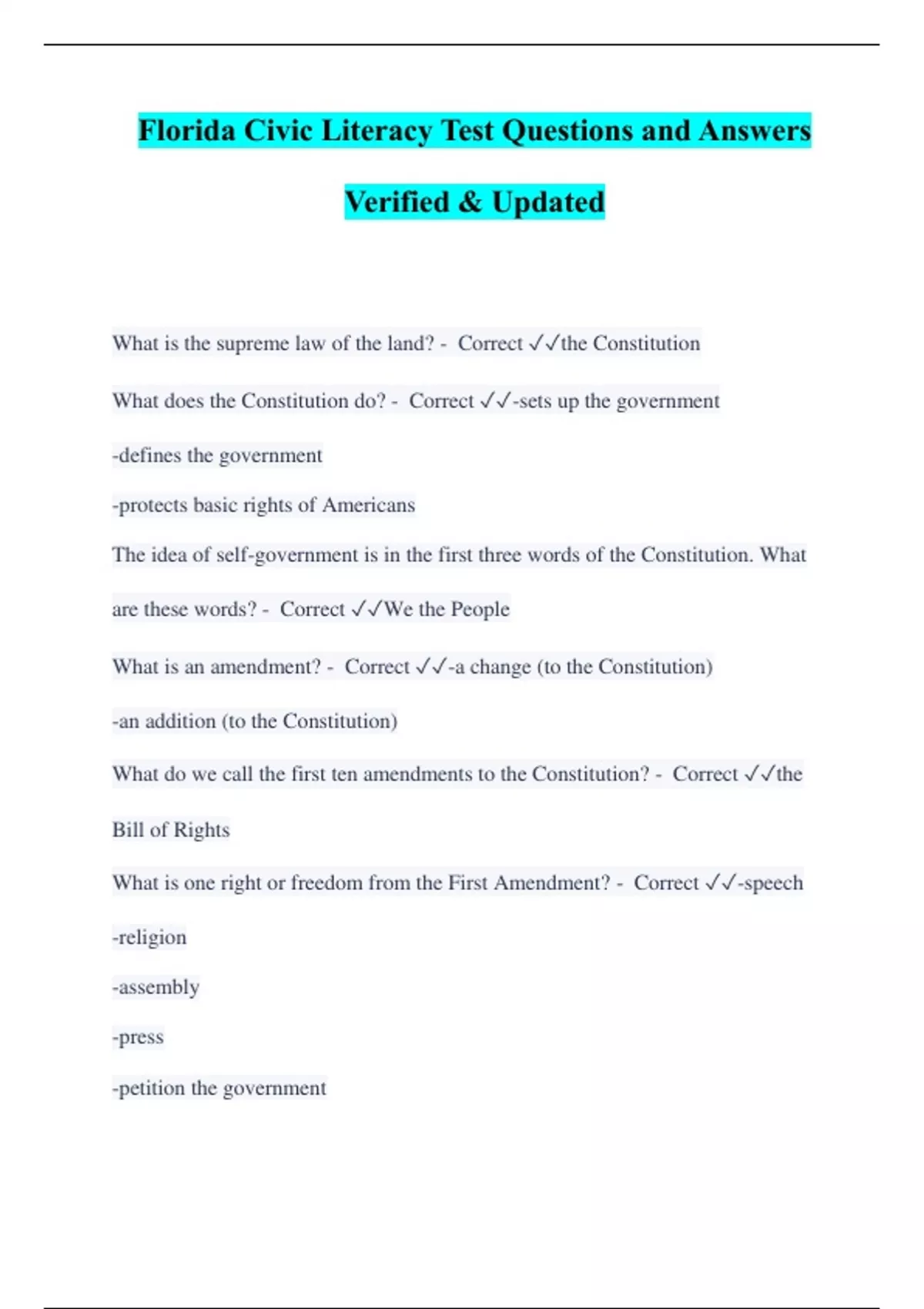 Florida Civic Literacy Test Questions and Answers Verified & Updated

What is the supreme law of the land? - Correct ✓✓the Constitution

What does the Constitution do? - Correct ✓✓-sets up the government

-defines the government

-protects basic rights of Americans

The idea of self-government is in the first three words of the Constitution. What are these words? - Correct ✓✓We the People

What is an amendment? - Correct ✓✓-a change (to the Constitution)

-an addition (to the Constitution)

What do we call the first ten amendments to the Constitution? - Correct ✓✓the Bill of Rights

What is one right or freedom from the First Amendment? - Correct ✓✓-speech

-religion

-assembly

-press

-petition the government